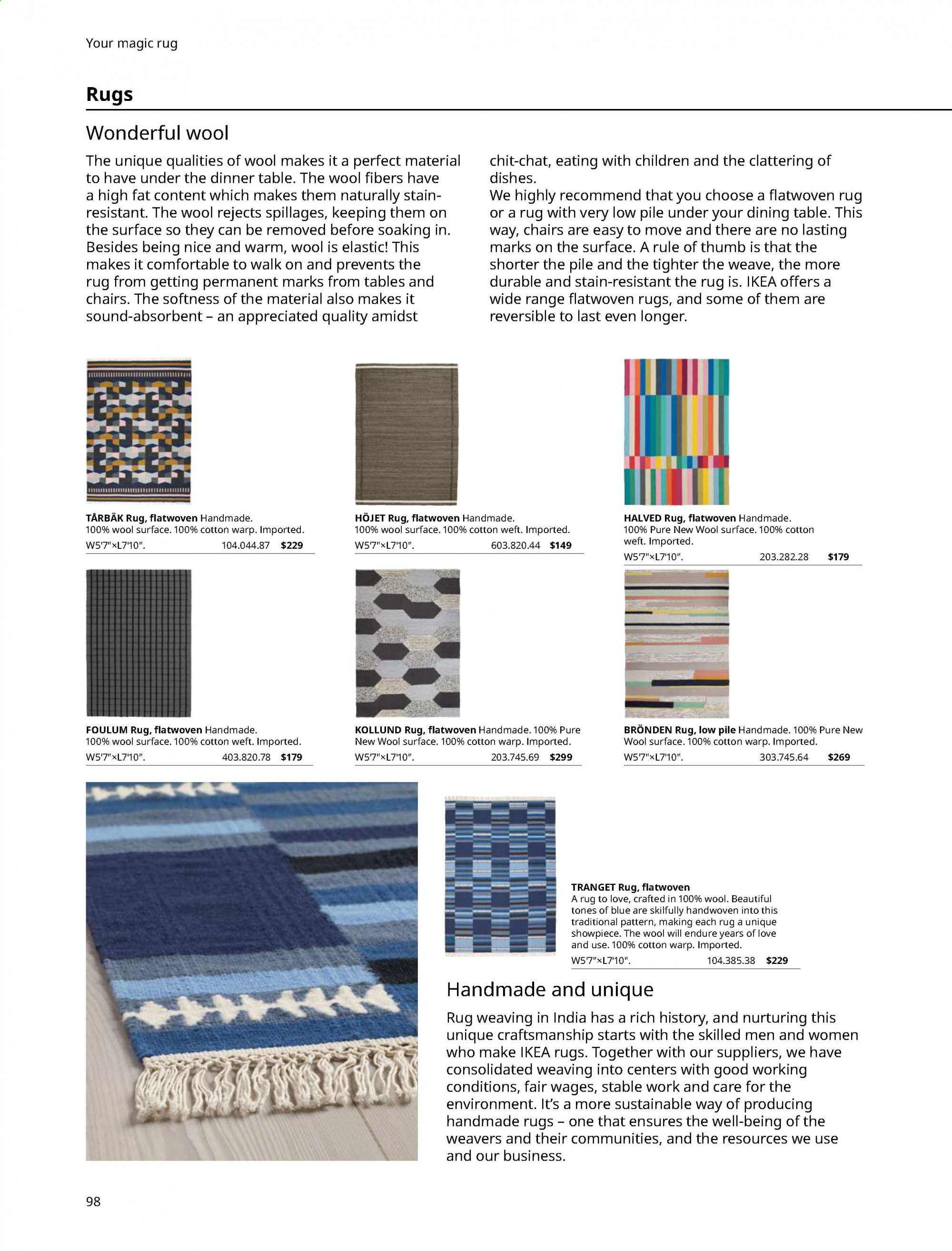 Your magic rug

Rugs

Wonderful wool

The unique qualities of wool makes it a perfect material to have under the dinner table. The wool fibers have a high fat content which makes them naturally stain-resistant. The wool rejects spillages, keeping them on the surface so they can be removed before soaking in. Besides being nice and warm, wool is elastic! This makes it comfortable to walk on and prevents the rug from getting permanent marks from tables and chairs. The softness of the material also makes it sound-absorbent – an appreciated quality amidst chit-chat, eating with children and the clattering of dishes.
We highly recommend that you choose a flatwoven rug or a rug with very low pile under your dining table. This way, chairs are easy to move and there are no lasting marks on the surface. A rule of thumb is that the shorter the pile and the tighter the weave, the more durable and stain-resistant the rug is. IKEA offers a wide range flatwoven rugs, and some of them are reversible to last even longer.

TÅRBÄK Rug, flatwoven Handmade. 100% wool surface. 100% cotton warp. Imported. W5'7"×L7'10". 104.044.87 $229

HÖJET Rug, flatwoven Handmade. 100% wool surface. 100% cotton weft. Imported. W5'7"×L7'10". 603.820.44 $149

HALVED Rug, flatwoven Handmade. 100% Pure New Wool surface. 100% cotton weft. Imported. W5'7"×L7'10". 203.282.28 $179

FOULUM Rug, flatwoven Handmade. 100% wool surface. 100% cotton weft. Imported. W5'7"×L7'10". 403.820.78 $179

KOLLUND Rug, flatwoven Handmade. 100% Pure New Wool surface. 100% cotton warp. Imported. W5'7"×L7'10". 203.745.69 $299

BRÖNDEN Rug, low pile Handmade. 100% Pure New Wool surface. 100% cotton warp. Imported. W5'7"×L7'10". 303.745.64 $269

TRANGET Rug, flatwoven
A rug to love, crafted in 100% wool. Beautiful tones of blue are skilfully handwoven into this traditional pattern, making each rug a unique showpiece. The wool will endure years of love and use. 100% cotton warp. Imported.
W5'7"×L7'10". 104.385.38 $229

Handmade and unique

Rug weaving in India has a rich history, and nurturing this unique craftsmanship starts with the skilled men and women who make IKEA rugs. Together with our suppliers, we have consolidated weaving into centers with good working conditions, fair wages, stable work and care for the environment. It's a more sustainable way of producing handmade rugs – one that ensures the well-being of the weavers and their communities, and the resources we use and our business.

98